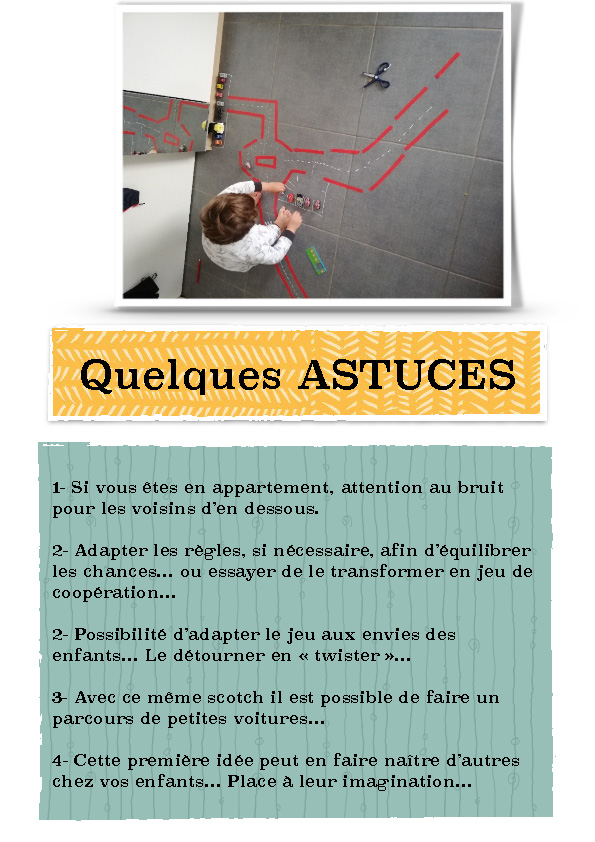 Quelques ASTUCES

1- Si vous êtes en appartement, attention au bruit pour les voisins d'en dessous.

2- Adapter les règles, si nécessaire, afin d'équilibrer les chances… ou essayer de le transformer en jeu de coopération…

2- Possibilité d'adapter le jeu aux envies des enfants… Le détourner en « twister »…

3- Avec ce même scotch il est possible de faire un parcours de petites voitures…

4- Cette première idée peut en faire naître d'autres chez vos enfants… Place à leur imagination…